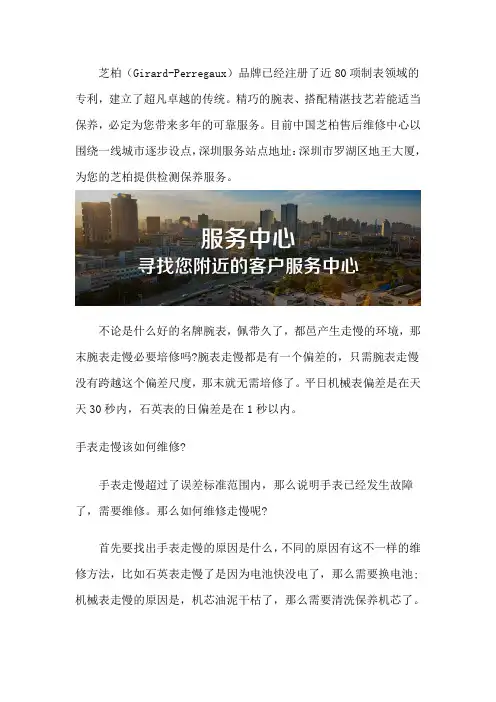 芝柏（Girard-Perregaux）品牌已经注册了近 80 项制表领域的专利，建立了超凡卓越的传统。精巧的腕表、搭配精湛技艺若能适当保养，必定为您带来多年的可靠服务。目前中国芝柏售后维修中心以围绕一线城市逐步设点，深圳服务站点地址：深圳市罗湖区地王大厦，为您的芝柏提供检测保养服务。

服务中心
寻找您附近的客户服务中心

不论是什么好的名牌腕表，佩带久了，都邑产生走慢的环境，那末腕表走慢必要培修吗?腕表走慢都是有一个偏差的，只需腕表走慢没有跨越这个偏差尺度，那末就无需培修了。平日机械表偏差是在天天 30 秒内，石英表的日偏差是在 1 秒以内。

手表走慢该如何维修?

手表走慢超过了误差标准范围内，那么说明手表已经发生故障了，需要维修。那么如何维修走慢呢?

首先要找出手表走慢的原因是什么，不同的原因有这不一样的维修方法，比如石英表走慢了是因为电池快没电了，那么需要换电池；机械表走慢的原因是，机芯油泥干枯了，那么需要清洗保养机芯了。